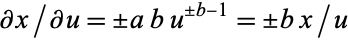 $\partial x / \partial u = \pm a\, b\, u^{\pm b-1} = \pm b\, x / u$